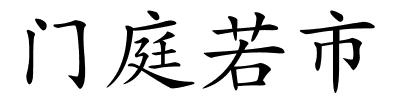 门庭若市